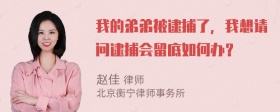 我的弟弟被逮捕了，我想请问逮捕会留底如何办？

赵佳 律师
北京衡宁律师事务所